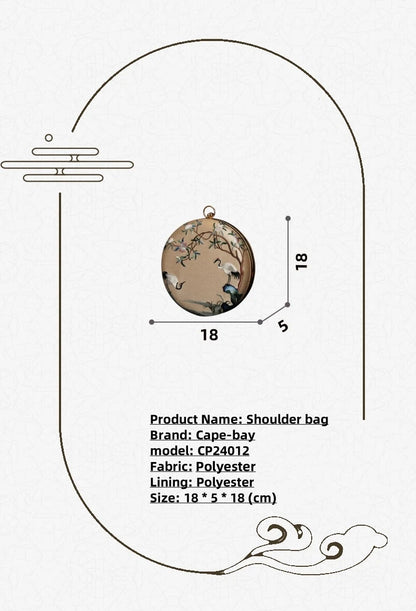 18

18

5

Product Name: Shoulder bag
Brand: Cape-bay
model: CP24012
Fabric: Polyester
Lining: Polyester
Size: 18 * 5 * 18 (cm)